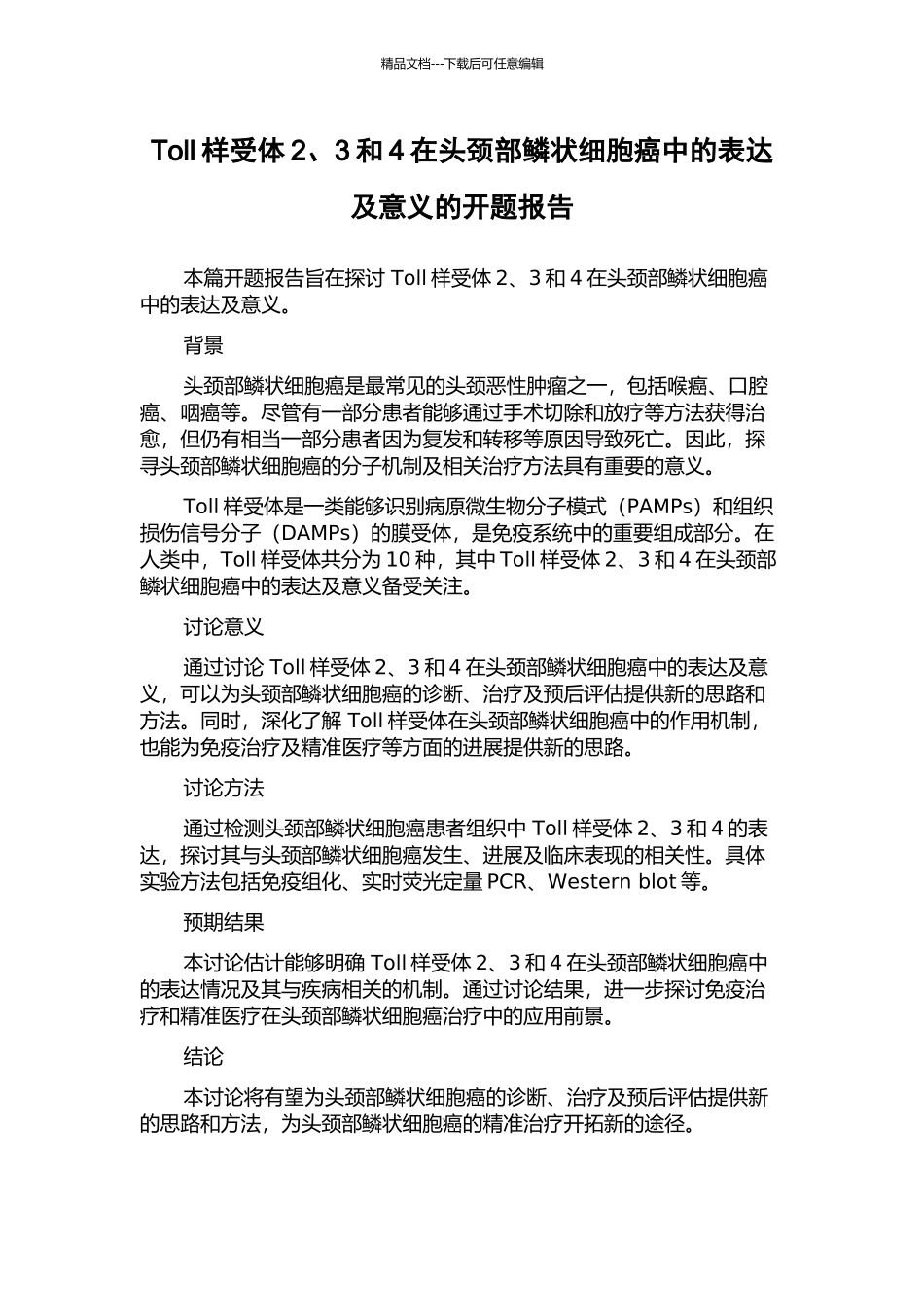 精品文档---下载后可任意编辑

Toll 样受体 2、3 和 4 在头颈部鳞状细胞癌中的表达及意义的开题报告

本篇开题报告旨在探讨 Toll 样受体 2、3 和 4 在头颈部鳞状细胞癌中的表达及意义。

背景

头颈部鳞状细胞癌是最常见的头颈恶性肿瘤之一，包括喉癌、口腔癌、咽癌等。尽管有一部分患者能够通过手术切除和放疗等方法获得治愈，但仍有相当一部分患者因为复发和转移等原因导致死亡。因此，探寻头颈部鳞状细胞癌的分子机制及相关治疗方法具有重要的意义。

Toll 样受体是一类能够识别病原微生物分子模式（PAMPs）和组织损伤信号分子（DAMPs）的膜受体，是免疫系统中的重要组成部分。在人类中，Toll 样受体共分为 10 种，其中 Toll 样受体 2、3 和 4 在头颈部鳞状细胞癌中的表达及意义备受关注。

讨论意义

通过讨论 Toll 样受体 2、3 和 4 在头颈部鳞状细胞癌中的表达及意义，可以为头颈部鳞状细胞癌的诊断、治疗及预后评估提供新的思路和方法。同时，深化了解 Toll 样受体在头颈部鳞状细胞癌中的作用机制，也能为免疫治疗及精准医疗等方面的进展提供新的思路。

讨论方法

通过检测头颈部鳞状细胞癌患者组织中 Toll 样受体 2、3 和 4 的表达，探讨其与头颈部鳞状细胞癌发生、进展及临床表现的相关性。具体实验方法包括免疫组化、实时荧光定量 PCR、Western blot 等。

预期结果

本讨论估计能够明确 Toll 样受体 2、3 和 4 在头颈部鳞状细胞癌中的表达情况及其与疾病相关的机制。通过讨论结果，进一步探讨免疫治疗和精准医疗在头颈部鳞状细胞癌治疗中的应用前景。

结论

本讨论将有望为头颈部鳞状细胞癌的诊断、治疗及预后评估提供新的思路和方法，为头颈部鳞状细胞癌的精准治疗开拓新的途径。